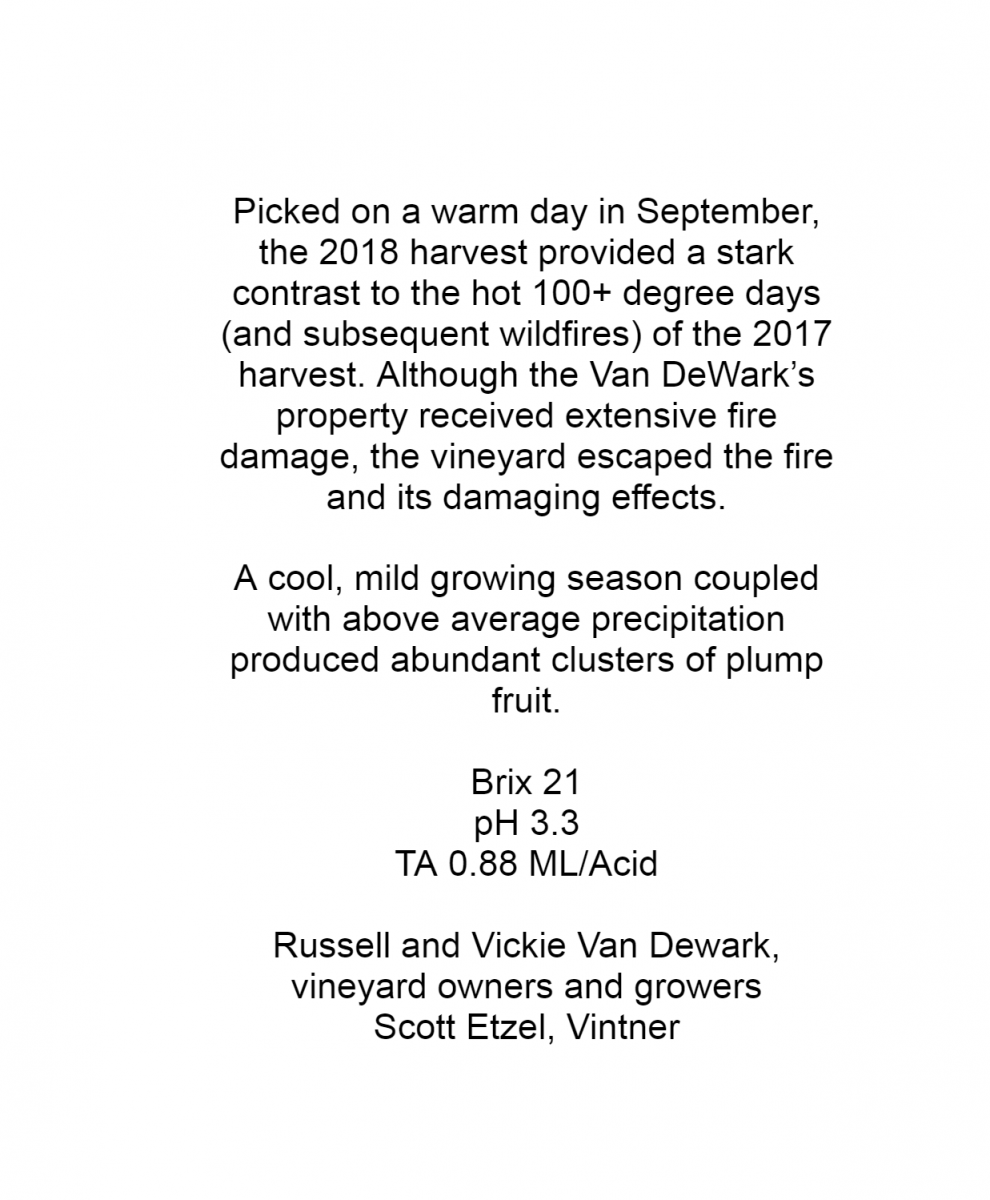 Picked on a warm day in September, the 2018 harvest provided a stark contrast to the hot 100+ degree days (and subsequent wildfires) of the 2017 harvest. Although the Van DeWark’s property received extensive fire damage, the vineyard escaped the fire and its damaging effects.

A cool, mild growing season coupled with above average precipitation produced abundant clusters of plump fruit.

Brix 21
pH 3.3
TA 0.88 ML/Acid

Russell and Vickie Van Dewark, vineyard owners and growers
Scott Etzel, Vintner